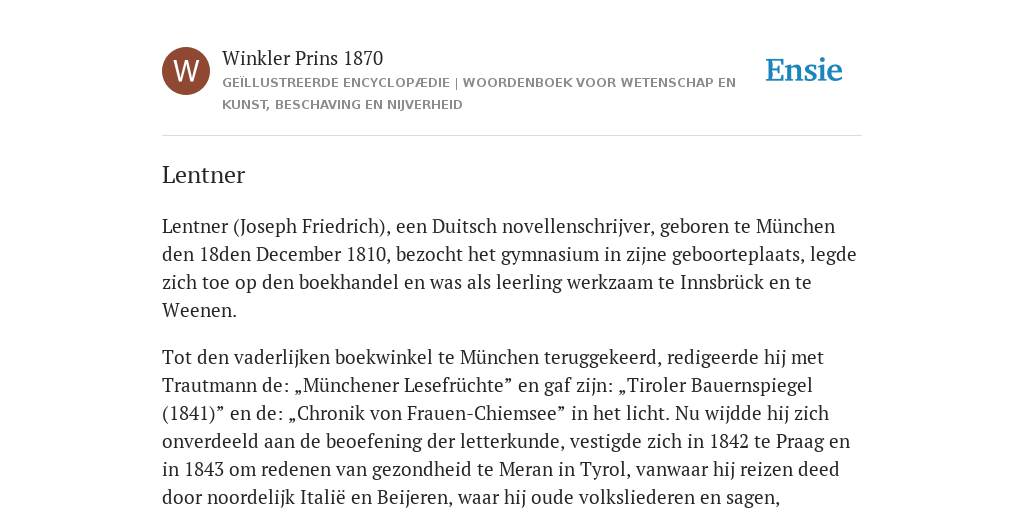 W

Winkler Prins 1870

GEÏLLUSTREERDE ENCYCLOPÆDIE | WOORDENBOEK VOOR WETENSCHAP EN KUNST, BESCHAVING EN NIJVERHEID

Ensie

Lentner

Lentner (Joseph Friedrich), een Duitsch novellenschrijver, geboren te München den 18den December 1810, bezocht het gymnasium in zijne geboorteplaats, legde zich toe op den boekhandel en was als leerling werkzaam te Innsbrück en te Weenen.

Tot den vaderlijken boekwinkel te München teruggekeerd, redigeerde hij met Trautmann de: „Münchener Lesefrüchte” en gaf zijn: „Tiroler Bauernspiegel (1841)” en de: „Chronik von Frauen-Chiemsee” in het licht. Nu wijdde hij zich onverdeeld aan de beoefening der letterkunde, vestigde zich in 1842 te Praag en in 1843 om redenen van gezondheid te Meran in Tyrol, vanwaar hij reizen deed door noordelijk Italië en Beijeren, waar hij oude volksliederen en sagen,